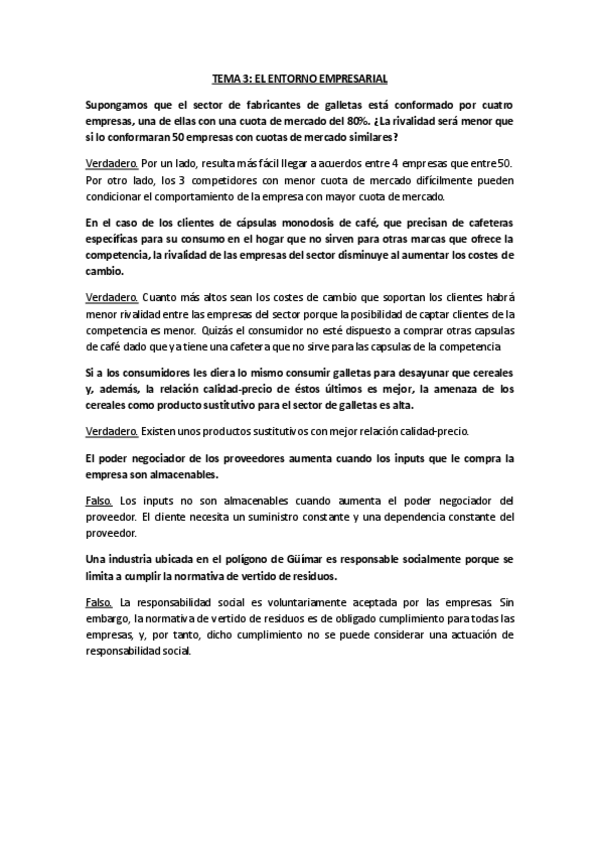 TEMA 3: EL ENTORNO EMPRESARIAL

Supongamos que el sector de fabricantes de galletas está conformado por cuatro empresas, una de ellas con una cuota de mercado del 80%. ¿La rivalidad será menor que si lo conformaran 50 empresas con cuotas de mercado similares?

Verdadero. Por un lado, resulta más fácil llegar a acuerdos entre 4 empresas que entre 50. Por otro lado, los 3 competidores con menor cuota de mercado difícilmente pueden condicionar el comportamiento de la empresa con mayor cuota de mercado.

En el caso de los clientes de cápsulas monodosis de café, que precisan de cafeteras específicas para su consumo en el hogar que no sirven para otras marcas que ofrece la competencia, la rivalidad de las empresas del sector disminuye al aumentar los costes de cambio.

Verdadero. Cuanto más altos sean los costes de cambio que soportan los clientes habrá menor rivalidad entre las empresas del sector porque la posibilidad de captar clientes de la competencia es menor. Quizás el consumidor no esté dispuesto a comprar otras capsulas de café dado que ya tiene una cafetera que no sirve para las capsulas de la competencia

Si a los consumidores les diera lo mismo consumir galletas para desayunar que cereales y, además, la relación calidad-precio de éstos últimos es mejor, la amenaza de los cereales como producto sustitutivo para el sector de galletas es alta.

Verdadero. Existen unos productos sustitutivos con mejor relación calidad-precio.

El poder negociador de los proveedores aumenta cuando los inputs que le compra la empresa son almacenables.

Falso. Los inputs no son almacenables cuando aumenta el poder negociador del proveedor. El cliente necesita un suministro constante y una dependencia constante del proveedor.

Una industria ubicada en el polígono de Güímar es responsable socialmente porque se limita a cumplir la normativa de vertido de residuos.

Falso. La responsabilidad social es voluntariamente aceptada por las empresas. Sin embargo, la normativa de vertido de residuos es de obligado cumplimiento para todas las empresas, y, por tanto, dicho cumplimiento no se puede considerar una actuación de responsabilidad social.